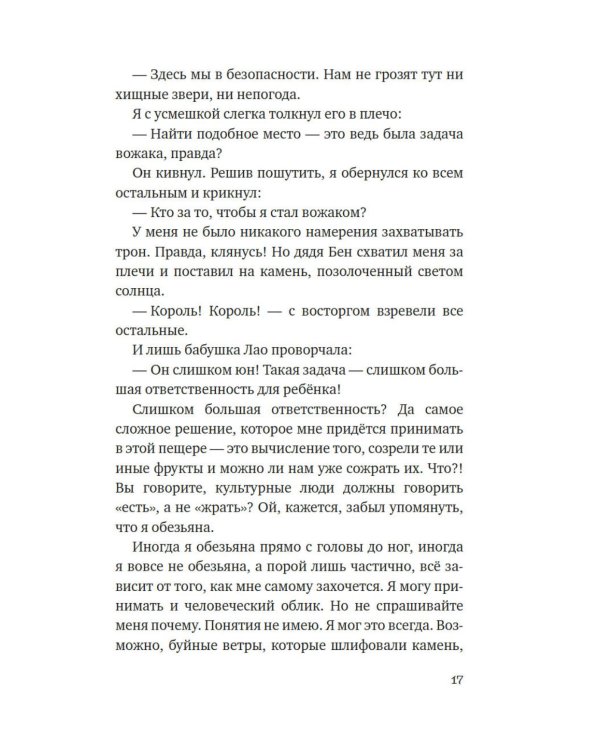 — Здесь мы в безопасности. Нам не грозят тут ни хищные звери, ни непогода.

Я с усмешкой слегка толкнул его в плечо:

— Найти подобное место — это ведь была задача вожака, правда?

Он кивнул. Решив пошутить, я обернулся ко всем остальным и крикнул:

— Кто за то, чтобы я стал вожаком?

У меня не было никакого намерения захватывать трон. Правда, клянусь! Но дядя Бен схватил меня за плечи и поставил на камень, позолоченный светом солнца.

— Король! Король! — с восторгом взревели все остальные.

И лишь бабушка Лао проворчала:

— Он слишком юн! Такая задача — слишком большая ответственность для ребёнка!

Слишком большая ответственность? Да самое сложное решение, которое мне придётся принимать в этой пещере — это вычисление того, созрели те или иные фрукты и можно ли нам уже сожрать их. Что?! Вы говорите, культурные люди должны говорить «есть», а не «жрать»? Ой, кажется, забыл упомянуть, что я обезьяна.

Иногда я обезьяна прямо с головы до ног, иногда я вовсе не обезьяна, а порой лишь частично, всё зависит от того, как мне самому захочется. Я могу принимать и человеческий облик. Но не спрашивайте меня почему. Понятия не имею. Я мог это всегда. Возможно, буйные ветры, которые шлифовали камень,

17